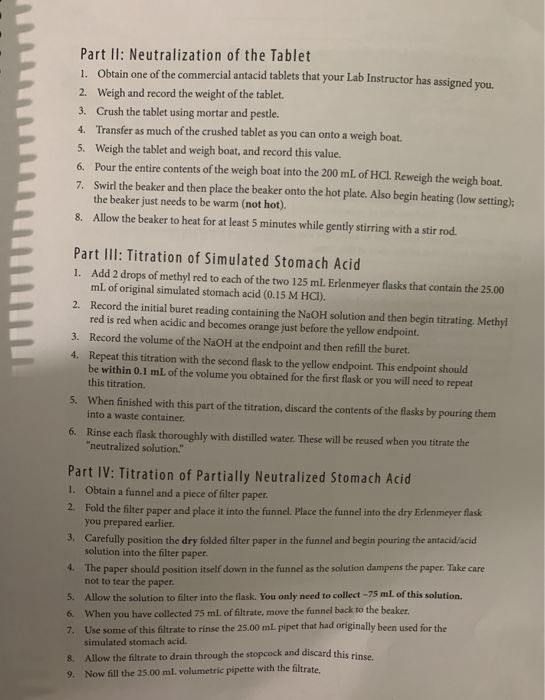 Part II: Neutralization of the Tablet

1. Obtain one of the commercial antacid tablets that your Lab Instructor has assigned you.
2. Weigh and record the weight of the tablet.
3. Crush the tablet using mortar and pestle.
4. Transfer as much of the crushed tablet as you can onto a weigh boat.
5. Weigh the tablet and weigh boat, and record this value.
6. Pour the entire contents of the weigh boat into the 200 mL of HCl. Reweigh the weigh boat.
7. Swirl the beaker and then place the beaker onto the hot plate. Also begin heating (low setting); the beaker just needs to be warm (not hot).
8. Allow the beaker to heat for at least 5 minutes while gently stirring with a stir rod.

Part III: Titration of Simulated Stomach Acid

1. Add 2 drops of methyl red to each of the two 125 mL Erlenmeyer flasks that contain the 25.00 mL of original simulated stomach acid (0.15 M HCl).
2. Record the initial buret reading containing the NaOH solution and then begin titrating. Methyl red is red when acidic and becomes orange just before the yellow endpoint.
3. Record the volume of the NaOH at the endpoint and then refill the buret.
4. Repeat this titration with the second flask to the yellow endpoint. This endpoint should be within 0.1 mL of the volume you obtained for the first flask or you will need to repeat this titration.
5. When finished with this part of the titration, discard the contents of the flasks by pouring them into a waste container.
6. Rinse each flask thoroughly with distilled water. These will be reused when you titrate the "neutralized solution."

Part IV: Titration of Partially Neutralized Stomach Acid

1. Obtain a funnel and a piece of filter paper.
2. Fold the filter paper and place it into the funnel. Place the funnel into the dry Erlenmeyer flask you prepared earlier.
3. Carefully position the dry folded filter paper in the funnel and begin pouring the antacid/acid solution into the filter paper.
4. The paper should position itself down in the funnel as the solution dampens the paper. Take care not to tear the paper.
5. Allow the solution to filter into the flask. You only need to collect ~75 mL of this solution.
6. When you have collected 75 mL of filtrate, move the funnel back to the beaker.
7. Use some of this filtrate to rinse the 25.00 mL pipet that had originally been used for the simulated stomach acid.
8. Allow the filtrate to drain through the stopcock and discard this rinse.
9. Now fill the 25.00 mL volumetric pipette with the filtrate.